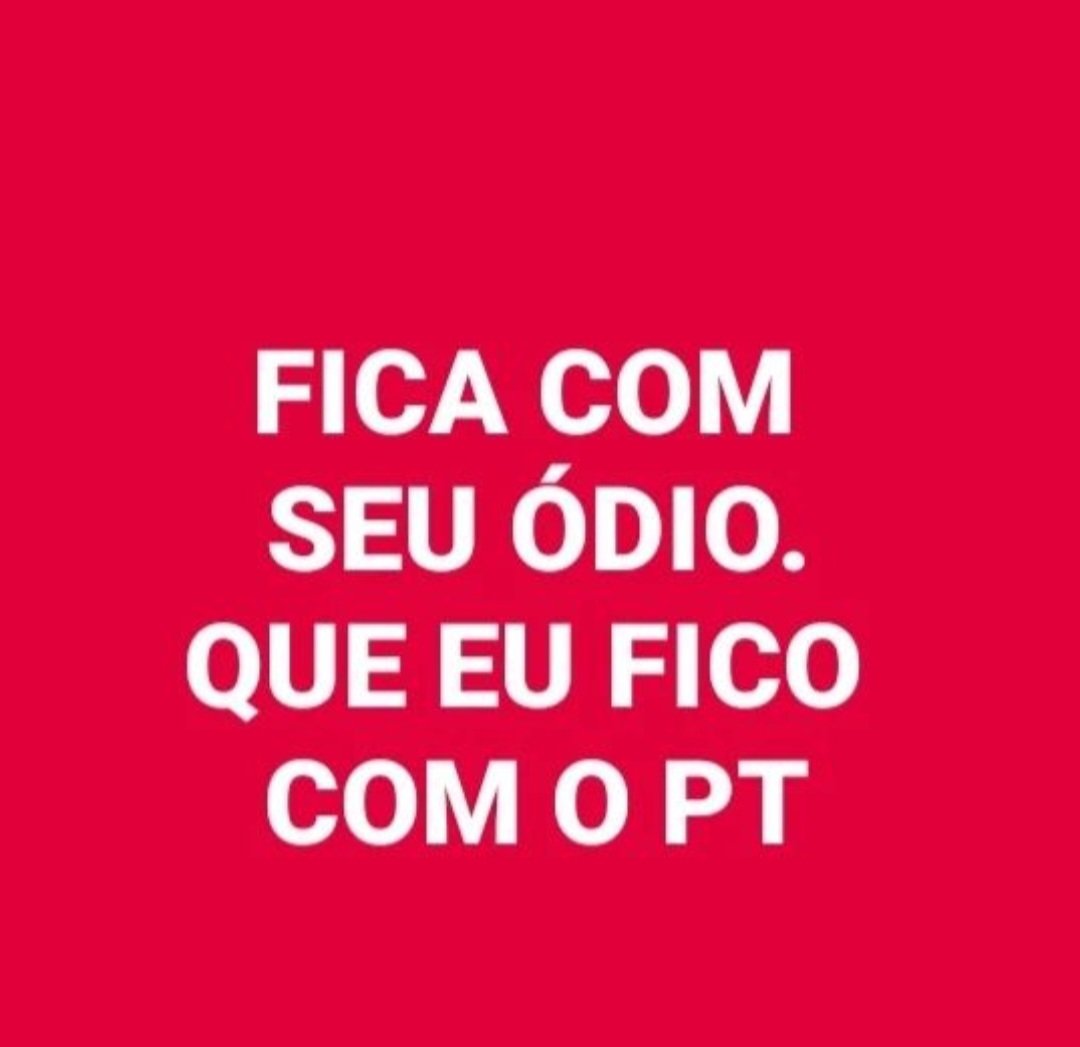 FICA COM SEU ÓDIO. QUE EU FICO COM O PT